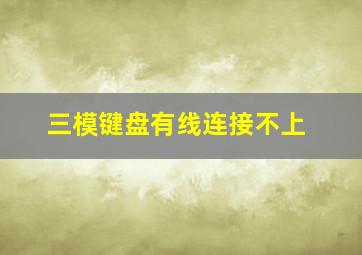 三模键盘有线连接不上